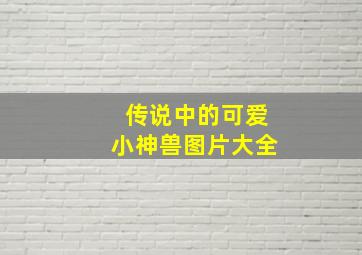 传说中的可爱
小神兽图片大全